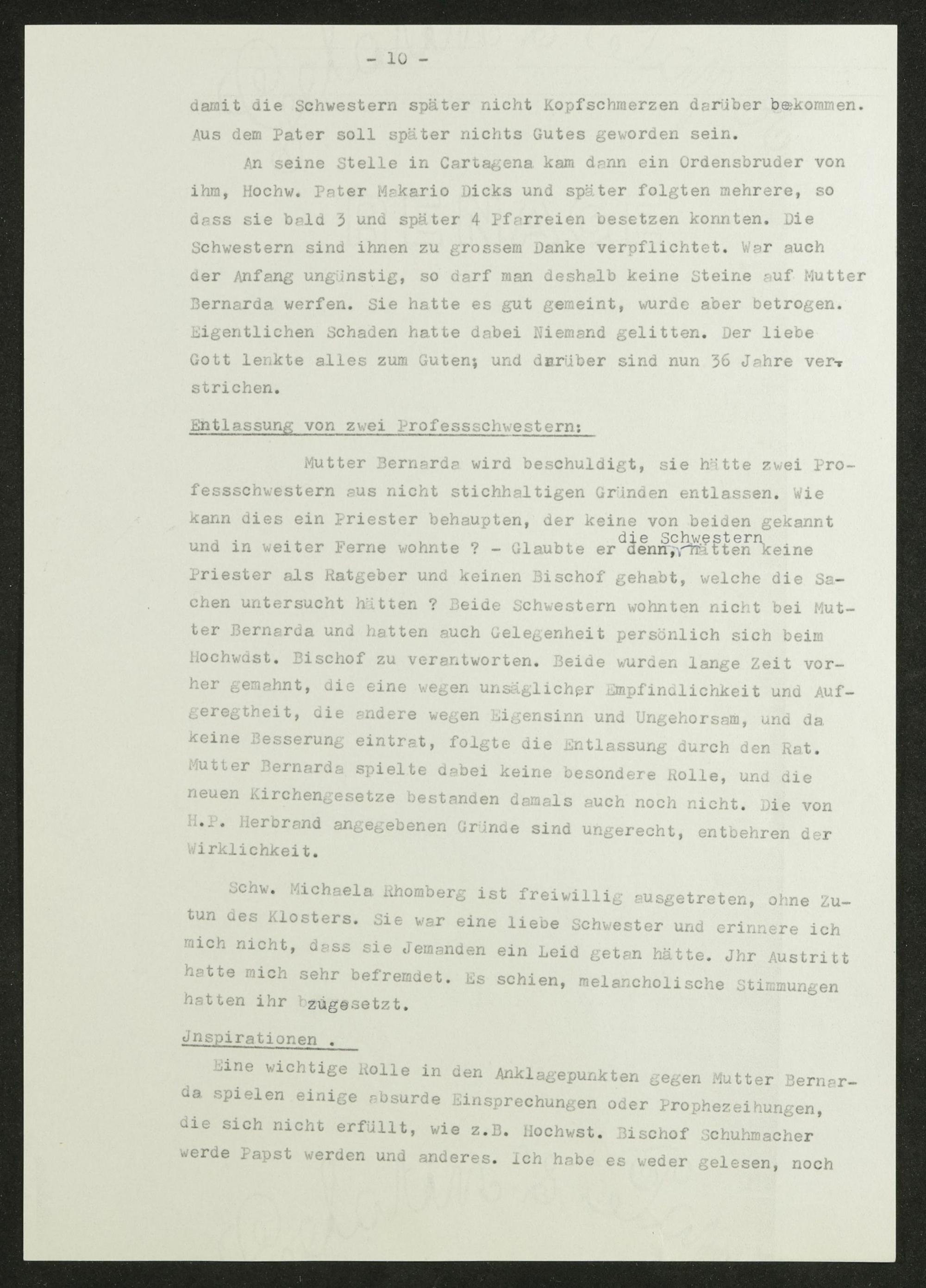 - 10 -

damit die Schwestern später nicht Kopfschmerzen darüber bekommen. Aus dem Pater soll später nichts Gutes geworden sein.

An seine Stelle in Cartagena kam dann ein Ordensbruder von ihm, Hochw. Pater Makario Dicks und später folgten mehrere, so dass sie bald 3 und später 4 Pfarreien besetzen konnten. Die Schwestern sind ihnen zu grossem Danke verpflichtet. War auch der Anfang ungünstig, so darf man deshalb keine Steine auf Mutter Bernarda werfen. Sie hatte es gut gemeint, wurde aber betrogen. Eigentlichen Schaden hatte dabei Niemand gelitten. Der liebe Gott lenkte alles zum Guten; und darüber sind nun 36 Jahre verstrichen.

Entlassung von zwei Professschwestern:

Mutter Bernarda wird beschuldigt, sie hätte zwei Professschwestern aus nicht stichhaltigen Gründen entlassen. Wie kann dies ein Priester behaupten, der keine von beiden gekannt und in weiter Ferne wohnte ? - Glaubte er denn, die Schwestern hätten keine Priester als Ratgeber und keinen Bischof gehabt, welche die Sachen untersucht hätten ? Beide Schwestern wohnten nicht bei Mutter Bernarda und hatten auch Gelegenheit persönlich sich beim Hochwdst. Bischof zu verantworten. Beide wurden lange Zeit vorher gemahnt, die eine wegen unsäglicher Empfindlichkeit und Aufgeregtheit, die andere wegen Eigensinn und Ungehorsam, und da keine Besserung eintrat, folgte die Entlassung durch den Rat. Mutter Bernarda spielte dabei keine besondere Rolle, und die neuen Kirchengesetze bestanden damals auch noch nicht. Die von H.P. Herbrand angegebenen Gründe sind ungerecht, entbehren der Wirklichkeit.

Schw. Michaela Rhomberg ist freiwillig ausgetreten, ohne Zutun des Klosters. Sie war eine liebe Schwester und erinnere ich mich nicht, dass sie Jemanden ein Leid getan hätte. Jhr Austritt hatte mich sehr befremdet. Es schien, melancholische Stimmungen hatten ihr zugesetzt.

Jnspirationen .

Eine wichtige Rolle in den Anklagepunkten gegen Mutter Bernarda spielen einige absurde Einsprechungen oder Prophezeihungen, die sich nicht erfüllt, wie z.B. Hochwst. Bischof Schuhmacher werde Papst werden und anderes. Ich habe es weder gelesen, noch